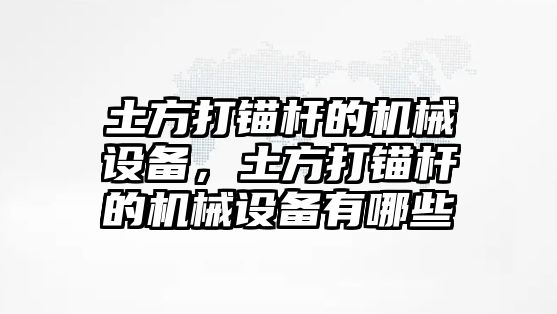 土方打锚杆的机械设备，土方打锚杆的机械设备有哪些